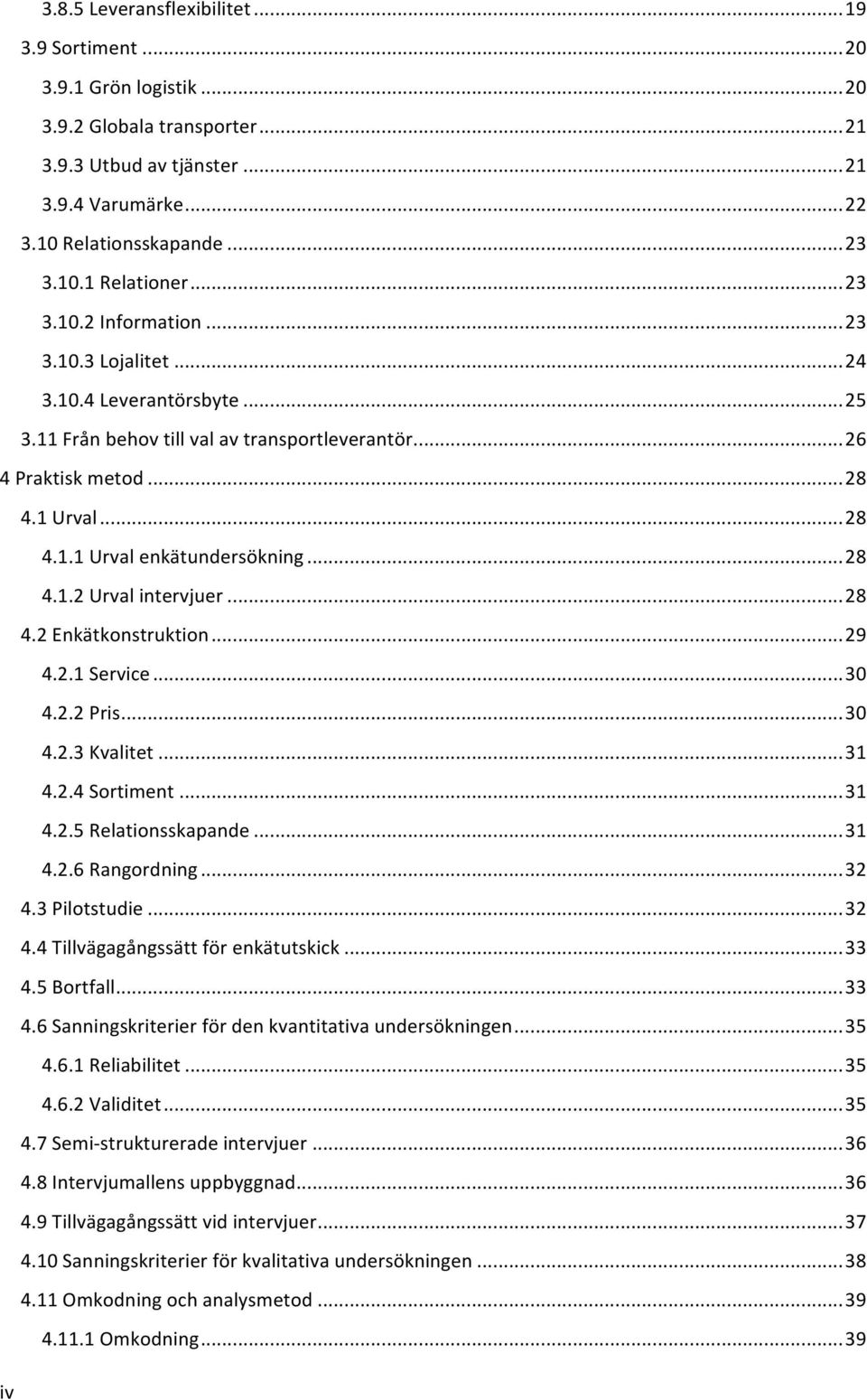 3.8.5 Leveransflexibilitet ... 19
3.9 Sortiment ... 20
3.9.1 Grön logistik ... 20
3.9.2 Globala transporter ... 21
3.9.3 Utbud av tjänster ... 21
3.9.4 Varumärke ... 22
3.10 Relationsskapande ... 23
3.10.1 Relationer ... 23
3.10.2 Information ... 23
3.10.3 Lojalitet ... 24
3.10.4 Leverantörsbyte ... 25
3.11 Från behov till val av transportleverantör ... 26
4 Praktisk metod ... 28
4.1 Urval ... 28
4.1.1 Urval enkätundersökning ... 28
4.1.2 Urval intervjuer ... 28
4.2 Enkätkonstruktion ... 29
4.2.1 Service ... 30
4.2.2 Pris ... 30
4.2.3 Kvalitet ... 31
4.2.4 Sortiment ... 31
4.2.5 Relationsskapande ... 31
4.2.6 Rangordning ... 32
4.3 Pilotstudie ... 32
4.4 Tillvägagångssätt för enkätutskick ... 33
4.5 Bortfall ... 33
4.6 Sanningskriterier för den kvantitativa undersökningen ... 35
4.6.1 Reliabilitet ... 35
4.6.2 Validitet ... 35
4.7 Semi-strukturerade intervjuer ... 36
4.8 Intervjumallens uppbyggnad ... 36
4.9 Tillvägagångssätt vid intervjuer ... 37
4.10 Sanningskriterier för kvalitativa undersökningen ... 38
4.11 Omkodning och analysmetod ... 39
4.11.1 Omkodning ... 39
iv